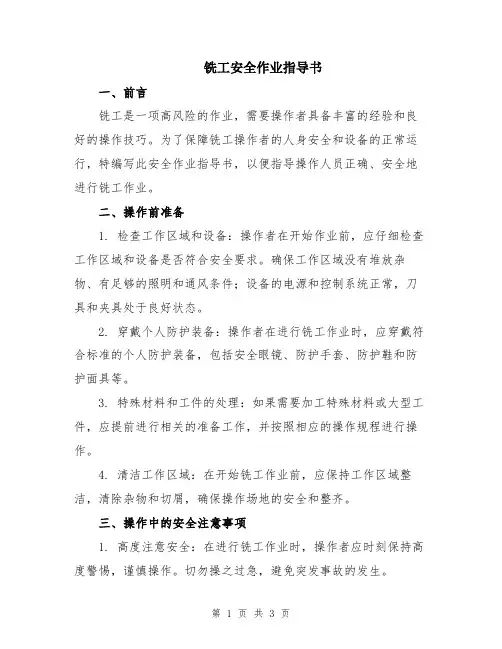 铣工安全作业指导书

一、前言

铣工是一项高风险的作业，需要操作者具备丰富的经验和良好的操作技巧。为了保障铣工操作者的人身安全和设备的正常运行，特编写此安全作业指导书，以便指导操作人员正确、安全地进行铣工作业。

二、操作前准备

1. 检查工作区域和设备：操作者在开始作业前，应仔细检查工作区域和设备是否符合安全要求。确保工作区域没有堆放杂物、有足够的照明和通风条件；设备的电源和控制系统正常，刀具和夹具处于良好状态。

2. 穿戴个人防护装备：操作者在进行铣工作业时，应穿戴符合标准的个人防护装备，包括安全眼镜、防护手套、防护鞋和防护面具等。

3. 特殊材料和工件的处理：如果需要加工特殊材料或大型工件，应提前进行相关的准备工作，并按照相应的操作规程进行操作。

4. 清洁工作区域：在开始铣工作业前，应保持工作区域整洁，清除杂物和切屑，确保操作场地的安全和整齐。

三、操作中的安全注意事项

1. 高度注意安全：在进行铣工作业时，操作者应时刻保持高度警惕，谨慎操作。切勿操之过急，避免突发事故的发生。

第 1 页 共 3 页